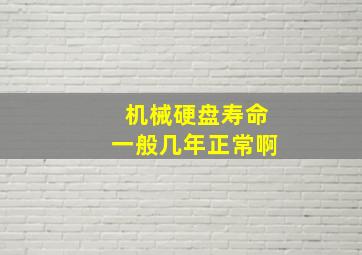 机械硬盘寿命
一般几年正常啊